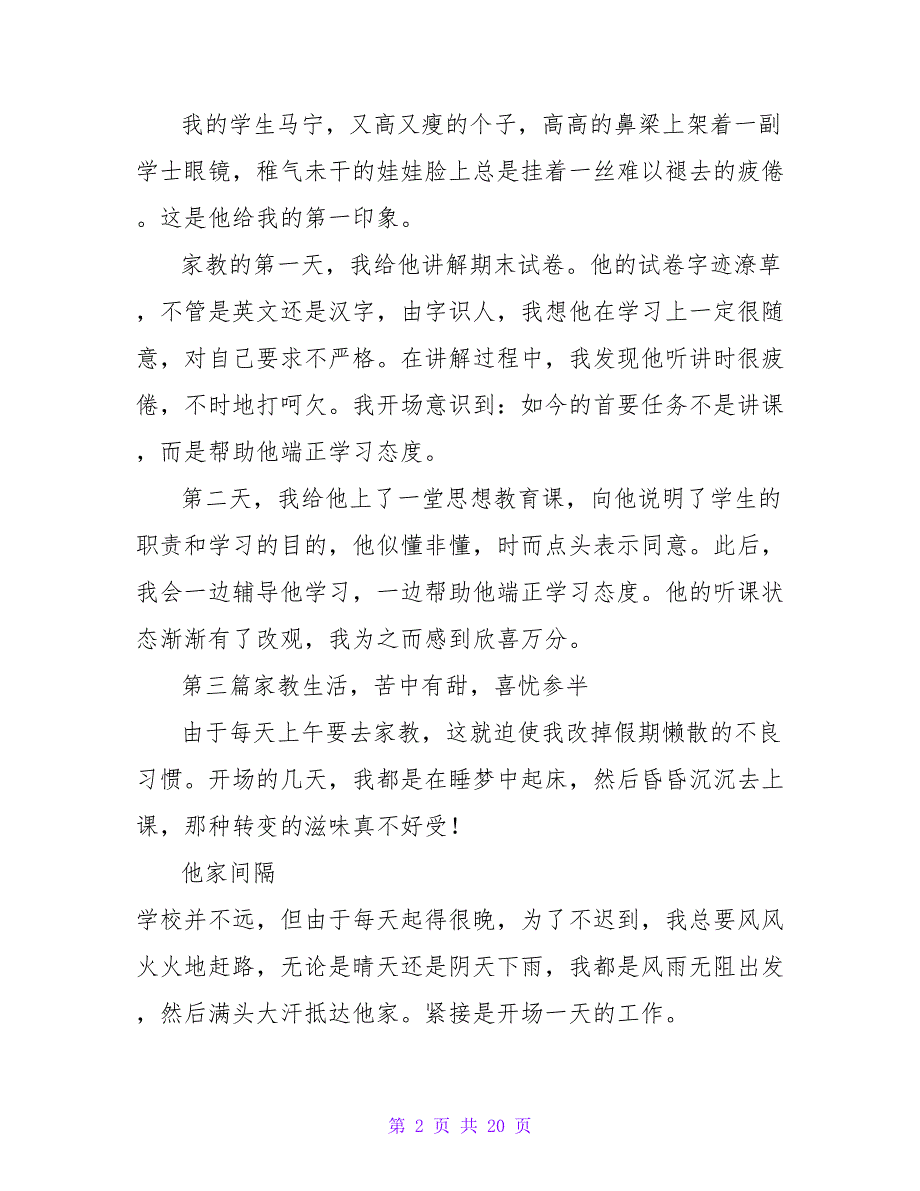 我的学生马宁，又高又瘦的个子，高高的鼻梁上架着一副学士眼镜，稚气未干的娃娃脸上总是挂着一丝难以褪去的疲倦。这是他给我的第一印象。

家教的第一天，我给他讲解期末试卷。他的试卷字迹潦草，不管是英文还是汉字，由字识人，我想他在学习上一定很随意，对自己要求不严格。在讲解过程中，我发现他听讲时很疲倦，不时地打呵欠。我开场意识到：如今的首要任务不是讲课，而是帮助他端正学习态度。

第二天，我给他上了一堂思想教育课，向他说明了学生的职责和学习的目的，他似懂非懂，时而点头表示同意。此后，我会一边辅导他学习，一边帮助他端正学习态度。他的听课状态渐渐有了改观，我为之而感到欣喜万分。

第三篇家教生活，苦中有甜，喜忧参半

由于每天上午要去家教，这就迫使我改掉假期懒散的不良习惯。开场的几天，我都是在睡梦中起床，然后昏昏沉沉去上课，那种转变的滋味真不好受！

他家间隔

学校并不远，但由于每天起得很晚，为了不迟到，我总要风风火火地赶路，无论是晴天还是阴天下雨，我都是风雨无阻出发，然后满头大汗抵达他家。紧接是开场一天的工作。

第 2 页 共 20 页